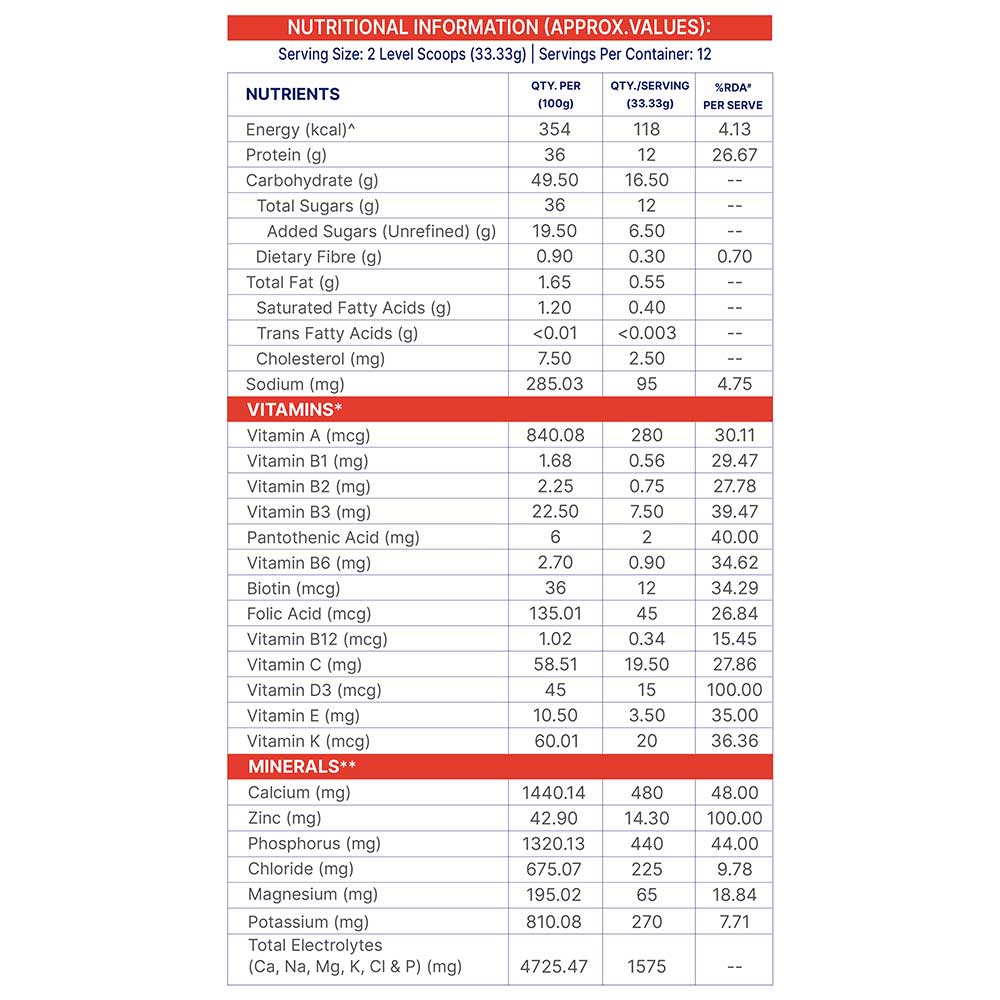 NUTRITIONAL INFORMATION (APPROX.VALUES):
Serving Size: 2 Level Scoops (33.33g) | Servings Per Container: 12

| NUTRIENTS | QTY. PER (100g) | QTY./SERVING (33.33g) | %RDA# PER SERVE |
|---|---|---|---|
| Energy (kcal)^ | 354 | 118 | 4.13 |
| Protein (g) | 36 | 12 | 26.67 |
| Carbohydrate (g) | 49.50 | 16.50 | -- |
| Total Sugars (g) | 36 | 12 | -- |
| Added Sugars (Unrefined) (g) | 19.50 | 6.50 | -- |
| Dietary Fibre (g) | 0.90 | 0.30 | 0.70 |
| Total Fat (g) | 1.65 | 0.55 | -- |
| Saturated Fatty Acids (g) | 1.20 | 0.40 | -- |
| Trans Fatty Acids (g) | <0.01 | <0.003 | -- |
| Cholesterol (mg) | 7.50 | 2.50 | -- |
| Sodium (mg) | 285.03 | 95 | 4.75 |
| VITAMINS* | | | |
| Vitamin A (mcg) | 840.08 | 280 | 30.11 |
| Vitamin B1 (mg) | 1.68 | 0.56 | 29.47 |
| Vitamin B2 (mg) | 2.25 | 0.75 | 27.78 |
| Vitamin B3 (mg) | 22.50 | 7.50 | 39.47 |
| Pantothenic Acid (mg) | 6 | 2 | 40.00 |
| Vitamin B6 (mg) | 2.70 | 0.90 | 34.62 |
| Biotin (mcg) | 36 | 12 | 34.29 |
| Folic Acid (mcg) | 135.01 | 45 | 26.84 |
| Vitamin B12 (mcg) | 1.02 | 0.34 | 15.45 |
| Vitamin C (mg) | 58.51 | 19.50 | 27.86 |
| Vitamin D3 (mcg) | 45 | 15 | 100.00 |
| Vitamin E (mg) | 10.50 | 3.50 | 35.00 |
| Vitamin K (mcg) | 60.01 | 20 | 36.36 |
| MINERALS** | | | |
| Calcium (mg) | 1440.14 | 480 | 48.00 |
| Zinc (mg) | 42.90 | 14.30 | 100.00 |
| Phosphorus (mg) | 1320.13 | 440 | 44.00 |
| Chloride (mg) | 675.07 | 225 | 9.78 |
| Magnesium (mg) | 195.02 | 65 | 18.84 |
| Potassium (mg) | 810.08 | 270 | 7.71 |
| Total Electrolytes (Ca, Na, Mg, K, Cl & P) (mg) | 4725.47 | 1575 | -- |